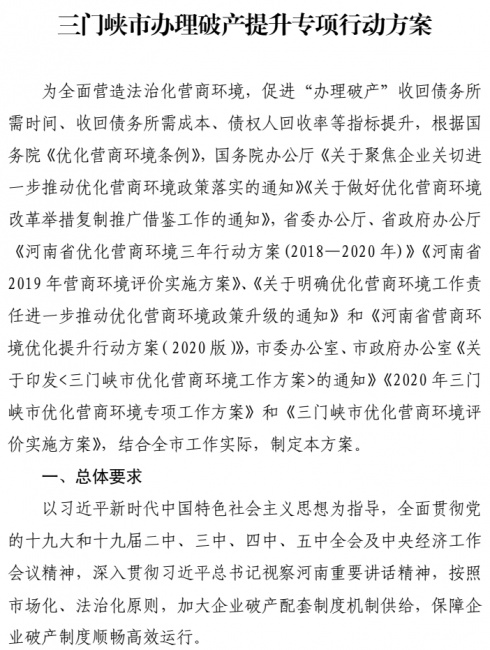 三门峡市办理破产提升专项行动方案

为全面营造法治化营商环境，促进“办理破产”收回债务所需时间、收回债务所需成本、债权人回收率等指标提升，根据国务院《优化营商环境条例》，国务院办公厅《关于聚焦企业关切进一步推动优化营商环境政策落实的通知》《关于做好优化营商环境改革举措复制推广借鉴工作的通知》，省委办公厅、省政府办公厅《河南省优化营商环境三年行动方案（2018—2020年）》《河南省2019年营商环境评价实施方案》、《关于明确优化营商环境工作责任进一步推动优化营商环境政策升级的通知》和《河南省营商环境优化提升行动方案（2020版）》，市委办公室、市政府办公室《关于印发<三门峡市优化营商环境工作方案>的通知》《2020年三门峡市优化营商环境专项工作方案》和《三门峡市优化营商环境评价实施方案》，结合全市工作实际，制定本方案。

一、总体要求

以习近平新时代中国特色社会主义思想为指导，全面贯彻党的十九大和十九届二中、三中、四中、五中全会及中央经济工作会议精神，深入贯彻习近平总书记视察河南重要讲话精神，按照市场化、法治化原则，加大企业破产配套制度机制供给，保障企业破产制度顺畅高效运行。